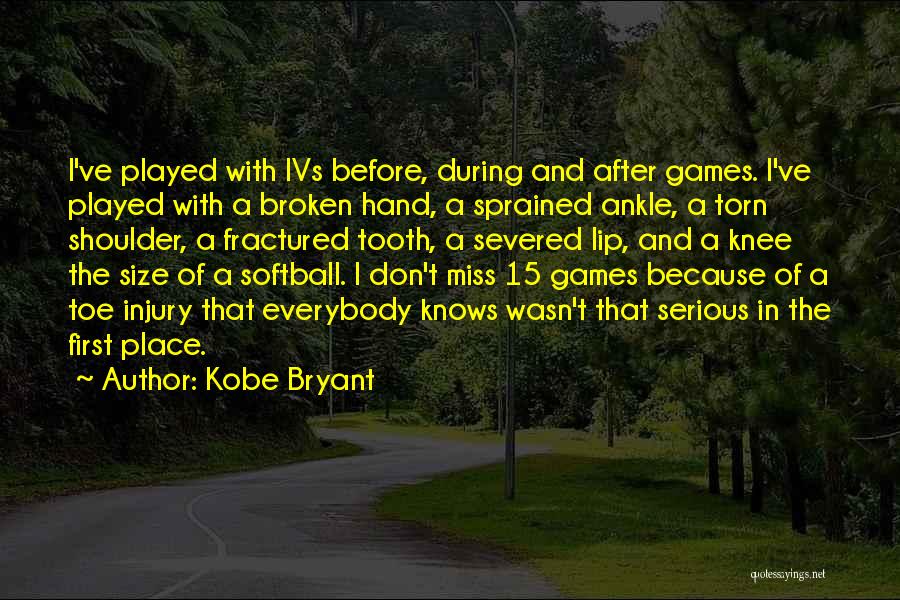 I've played with IVs before, during and after games. I've played with a broken hand, a sprained ankle, a torn shoulder, a fractured tooth, a severed lip, and a knee the size of a softball. I don't miss 15 games because of a toe injury that everybody knows wasn't that serious in the first place.

~ Author: Kobe Bryant

quotessayings.net